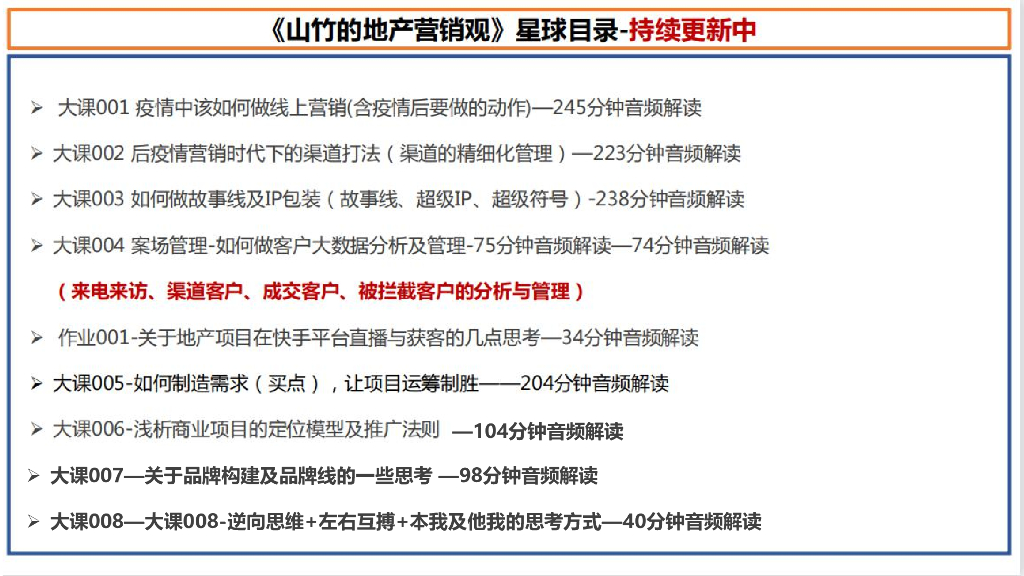 《山竹的地产营销观》星球目录-持续更新中

➢ 大课001 疫情中该如何做线上营销(含疫情后要做的动作)—245分钟音频解读

➢ 大课002 后疫情营销时代下的渠道打法（渠道的精细化管理）—223分钟音频解读

➢ 大课003 如何做故事线及IP包装（故事线、超级IP、超级符号）-238分钟音频解读

➢ 大课004 案场管理-如何做客户大数据分析及管理-75分钟音频解读—74分钟音频解读

（来电来访、渠道客户、成交客户、被拦截客户的分析与管理）

➢ 作业001-关于地产项目在快手平台直播与获客的几点思考—34分钟音频解读

➢ 大课005-如何制造需求（买点），让项目运筹制胜——204分钟音频解读

➢ 大课006-浅析商业项目的定位模型及推广法则 —104分钟音频解读

➢ 大课007—关于品牌构建及品牌线的一些思考 —98分钟音频解读

➢ 大课008—大课008-逆向思维+左右互搏+本我及他我的思考方式—40分钟音频解读